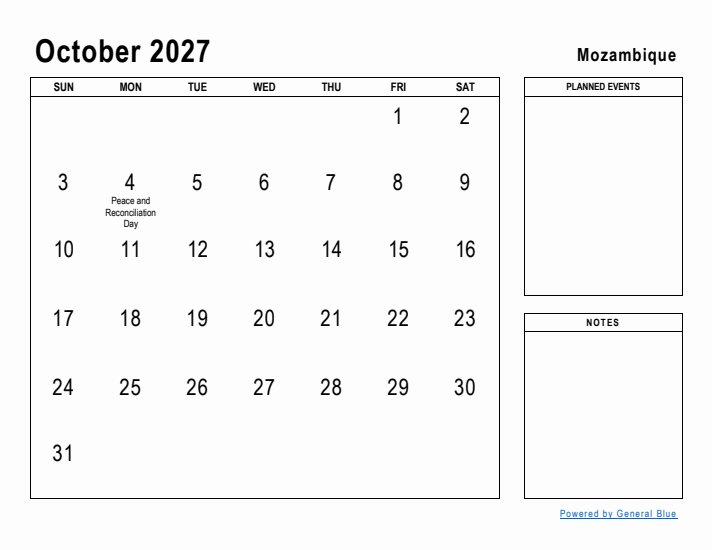 October 2027

Mozambique

| SUN | MON | TUE | WED | THU | FRI | SAT |
|---|---|---|---|---|---|---|
| | | | | | 1 | 2 |
| 3 | 4 Peace and Reconciliation Day | 5 | 6 | 7 | 8 | 9 |
| 10 | 11 | 12 | 13 | 14 | 15 | 16 |
| 17 | 18 | 19 | 20 | 21 | 22 | 23 |
| 24 | 25 | 26 | 27 | 28 | 29 | 30 |
| 31 | | | | | | |

PLANNED EVENTS

NOTES

Powered by General Blue